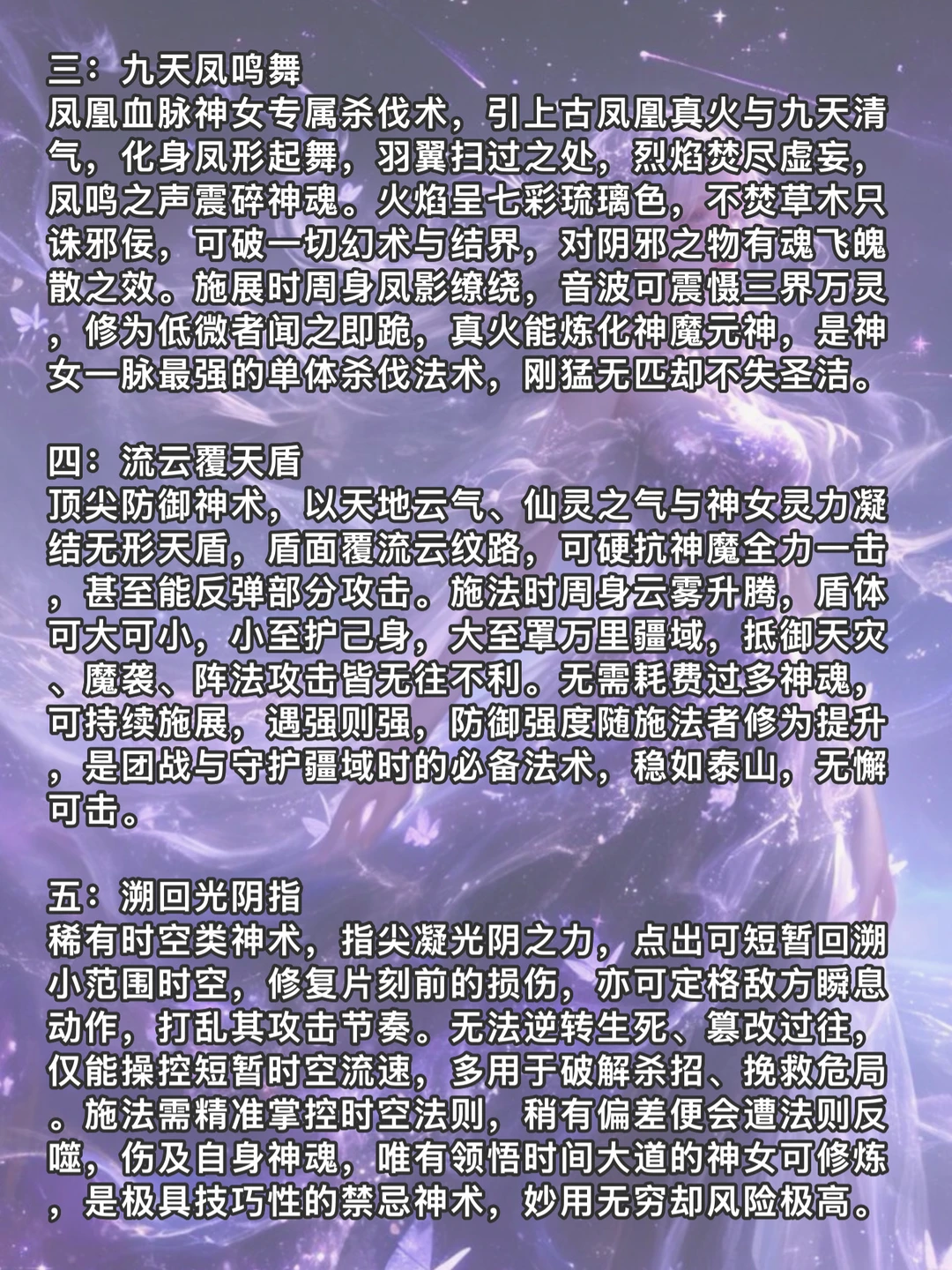 三：九天凤鸣舞
凤凰血脉神女专属杀伐术，引上古凤凰真火与九天清气，化身凤形起舞，羽翼扫过之处，烈焰焚尽虚妄，凤鸣之声震碎神魂。火焰呈七彩琉璃色，不焚草木只诛邪佞，可破一切幻术与结界，对阴邪之物有魂飞魄散之效。施展时周身凤影缭绕，音波可震慑三界万灵，修为低微者闻之即跪，真火能炼化神魔元神，是神女一脉最强的单体杀伐法术，刚猛无匹却不失圣洁。

四：流云覆天盾
顶尖防御神术，以天地云气、仙灵之气与神女灵力凝结无形天盾，盾面覆流云纹路，可硬抗神魔全力一击，甚至能反弹部分攻击。施法时周身云雾升腾，盾体可大可小，小至护己身，大至罩万里疆域，抵御天灾、魔袭、阵法攻击皆无往不利。无需耗费过多神魂，可持续施展，遇强则强，防御强度随施法者修为提升，是团战与守护疆域时的必备法术，稳如泰山，无懈可击。

五：溯回光阴指
稀有时空类神术，指尖凝光阴之力，点出可短暂回溯小范围时空，修复片刻前的损伤，亦可定格敌方瞬息动作，打乱其攻击节奏。无法逆转生死、篡改过往，仅能操控短暂时空流速，多用于破解杀招、挽救危局。施法需精准掌控时空法则，稍有偏差便会遭法则反噬，伤及自身神魂，唯有领悟时间大道的神女可修炼，是极具技巧性的禁忌神术，妙用无穷却风险极高。